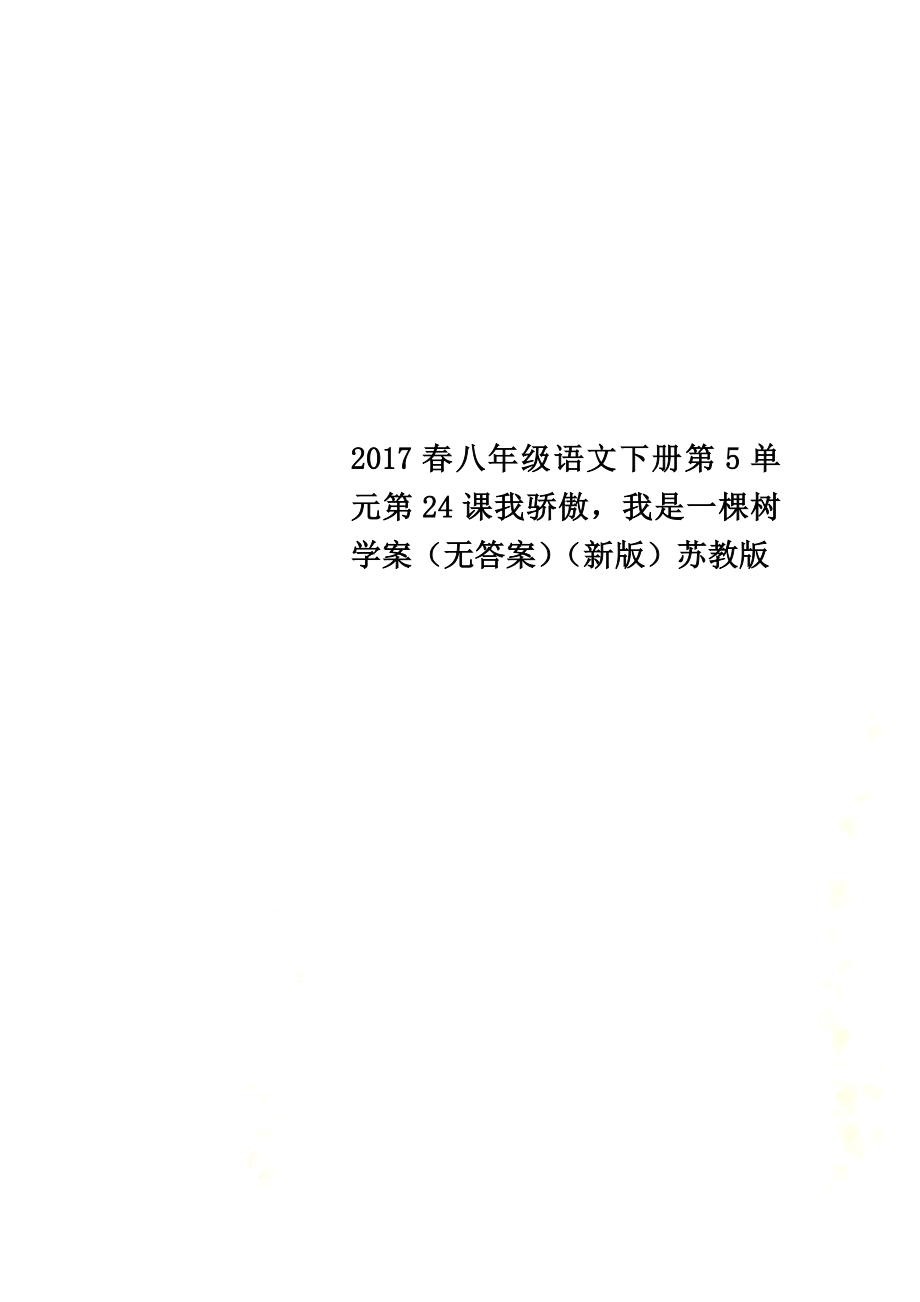 2017春八年级语文下册第5单元第24课我骄傲，我是一棵树学案（无答案）（新版）苏教版